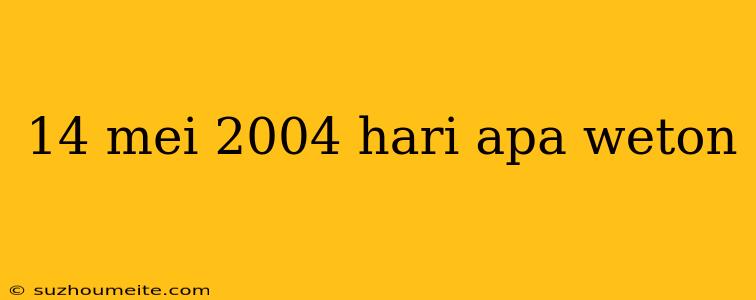 14 mei 2004 hari apa weton

© suzhoumeite.com